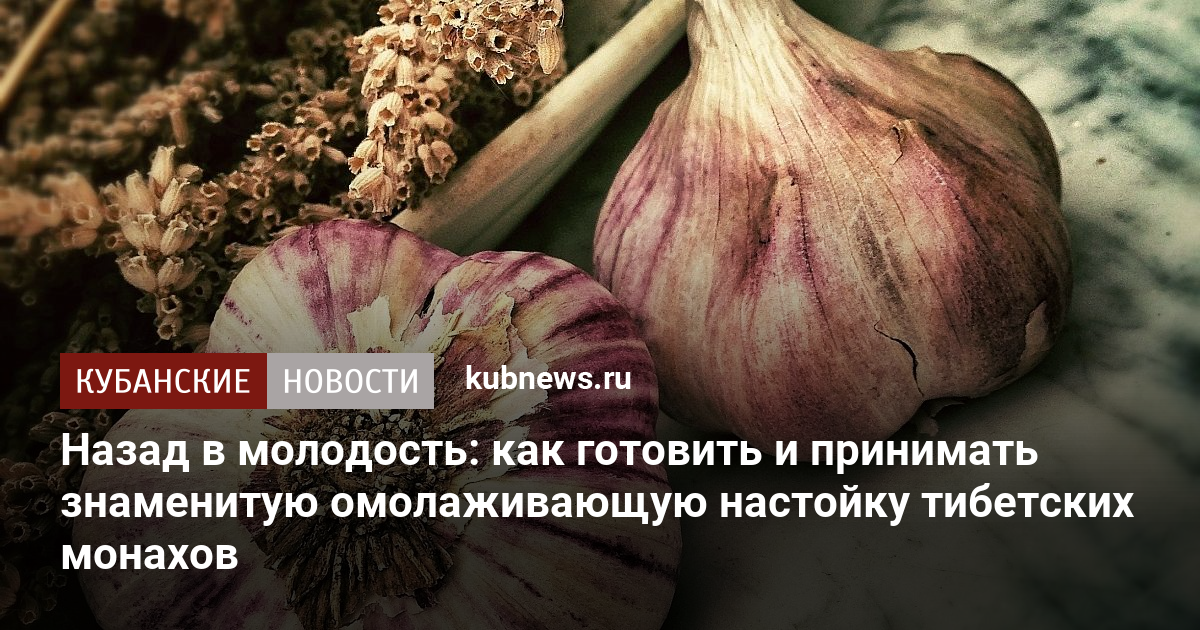 КУБАНСКИЕ НОВОСТИ kubnews.ru

Назад в молодость: как готовить и принимать знаменитую омолаживающую настойку тибетских монахов